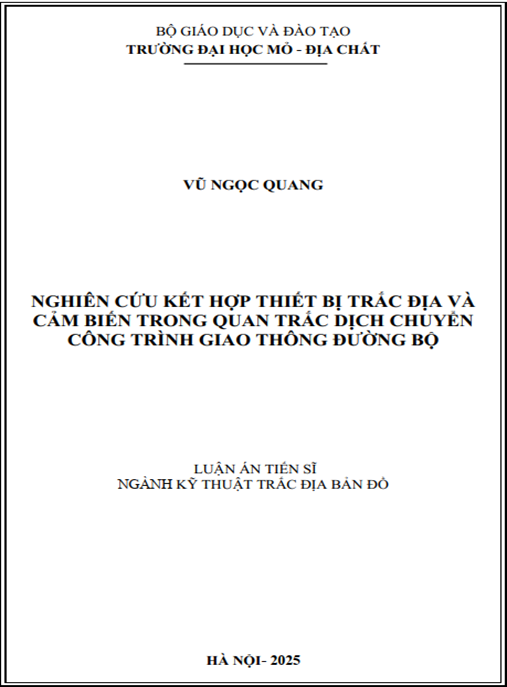 BỘ GIÁO DỤC VÀ ĐÀO TẠO
TRƯỜNG ĐẠI HỌC MỎ - ĐỊA CHẤT

VŨ NGỌC QUANG

NGHIÊN CỨU KẾT HỢP THIẾT BỊ TRẮC ĐỊA VÀ CẢM BIẾN TRONG QUAN TRẮC DỊCH CHUYỂN CÔNG TRÌNH GIAO THÔNG ĐƯỜNG BỘ

LUẬN ÁN TIẾN SĨ
NGÀNH KỸ THUẬT TRẮC ĐỊA BẢN ĐỒ

HÀ NỘI- 2025